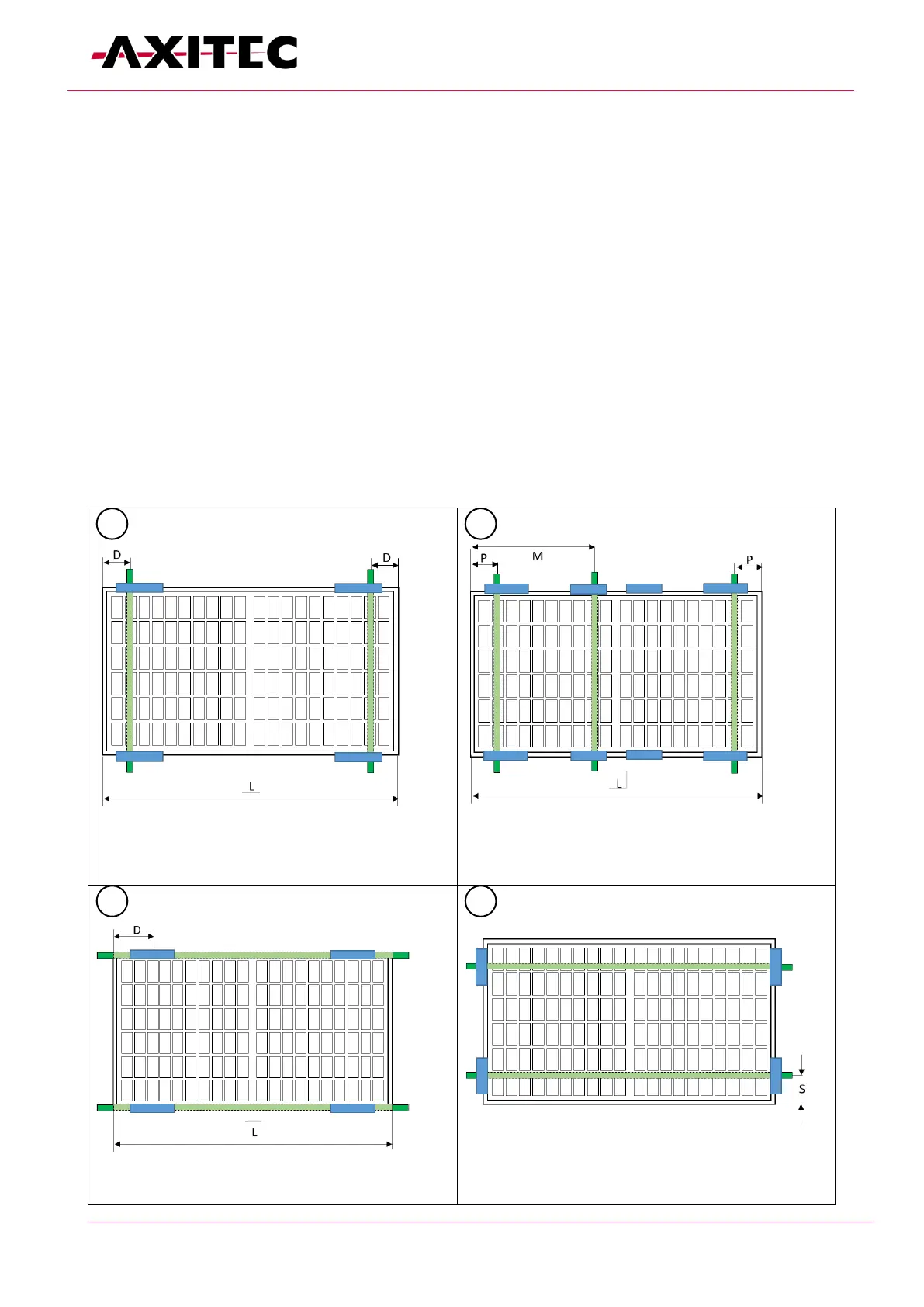 AXITEC

D D L

P M P L

D L

S